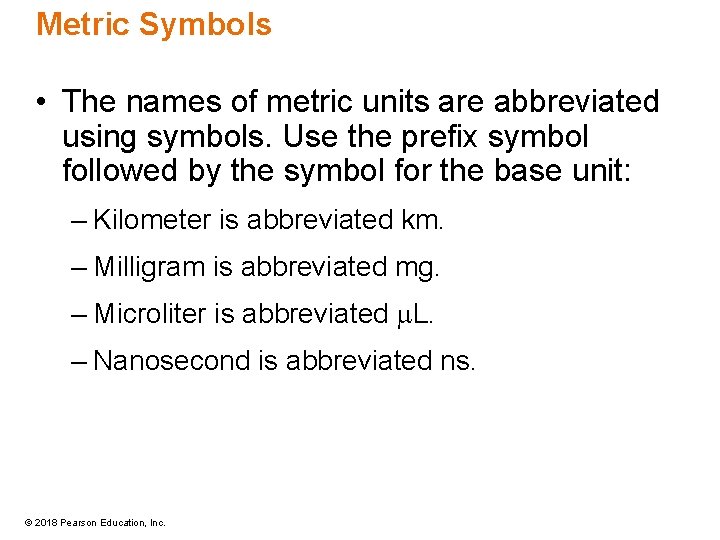 Metric Symbols

• The names of metric units are abbreviated using symbols. Use the prefix symbol followed by the symbol for the base unit:

– Kilometer is abbreviated km.

– Milligram is abbreviated mg.

– Microliter is abbreviated μL.

– Nanosecond is abbreviated ns.

© 2018 Pearson Education, Inc.